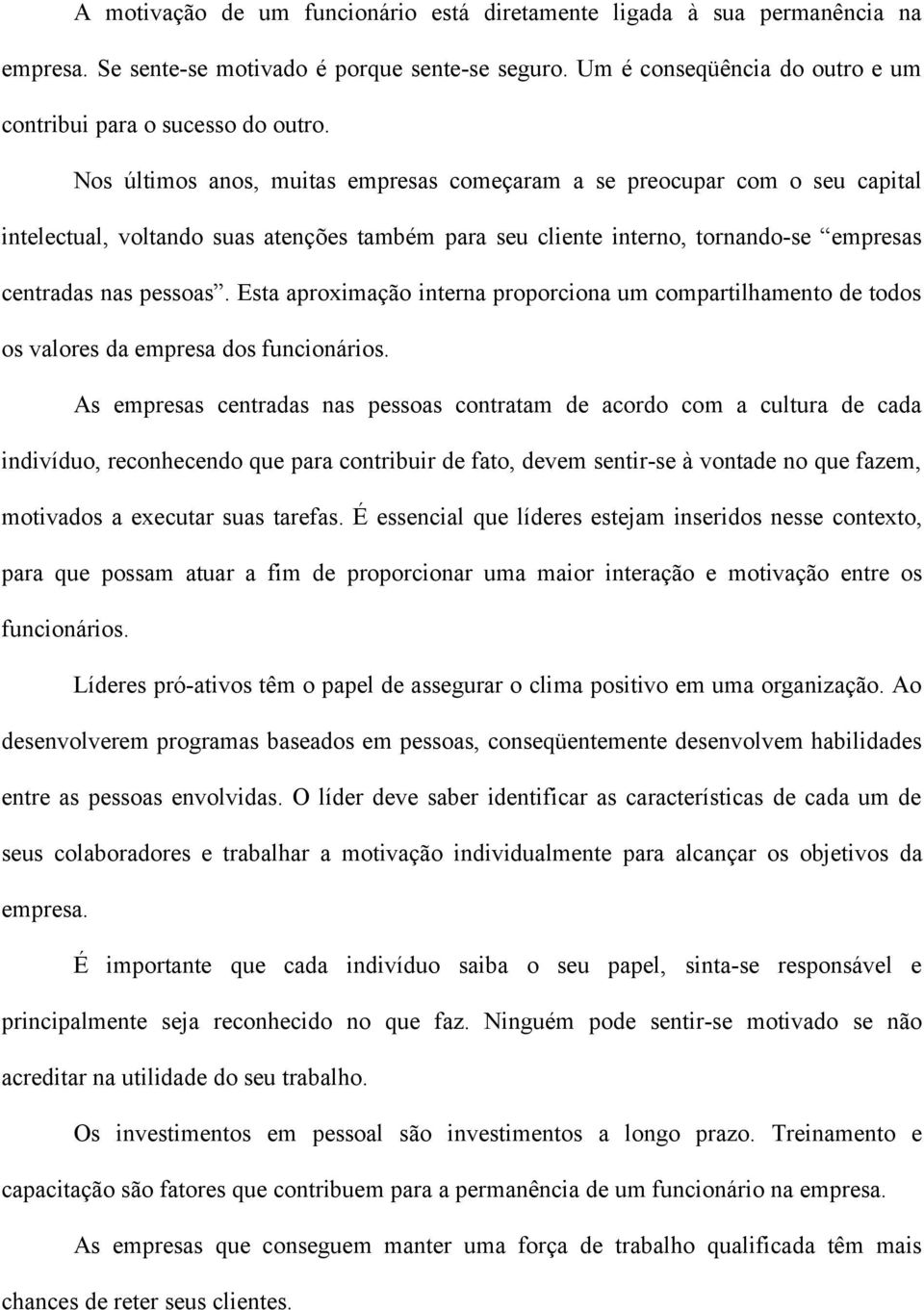 A motivação de um funcionário está diretamente ligada à sua permanência na empresa. Se sente-se motivado é porque sente-se seguro. Um é conseqüência do outro e um contribui para o sucesso do outro.

Nos últimos anos, muitas empresas começaram a se preocupar com o seu capital intelectual, voltando suas atenções também para seu cliente interno, tornando-se “empresas centradas nas pessoas”. Esta aproximação interna proporciona um compartilhamento de todos os valores da empresa dos funcionários.

As empresas centradas nas pessoas contratam de acordo com a cultura de cada indivíduo, reconhecendo que para contribuir de fato, devem sentir-se à vontade no que fazem, motivados a executar suas tarefas. É essencial que líderes estejam inseridos nesse contexto, para que possam atuar a fim de proporcionar uma maior interação e motivação entre os funcionários.

Líderes pró-ativos têm o papel de assegurar o clima positivo em uma organização. Ao desenvolverem programas baseados em pessoas, conseqüentemente desenvolvem habilidades entre as pessoas envolvidas. O líder deve saber identificar as características de cada um de seus colaboradores e trabalhar a motivação individualmente para alcançar os objetivos da empresa.

É importante que cada indivíduo saiba o seu papel, sinta-se responsável e principalmente seja reconhecido no que faz. Ninguém pode sentir-se motivado se não acreditar na utilidade do seu trabalho.

Os investimentos em pessoal são investimentos a longo prazo. Treinamento e capacitação são fatores que contribuem para a permanência de um funcionário na empresa.

As empresas que conseguem manter uma força de trabalho qualificada têm mais chances de reter seus clientes.